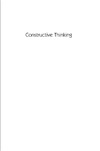 Constructive Thinking